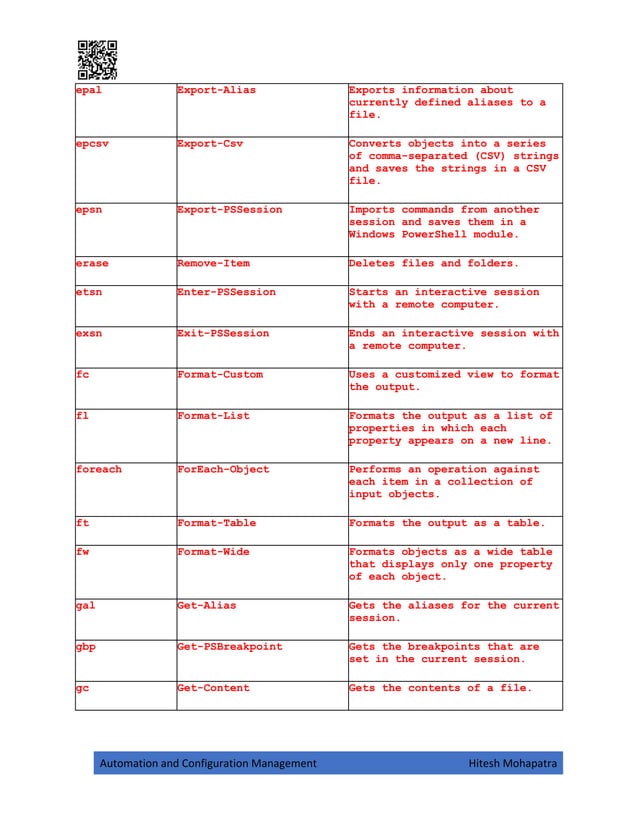 | | | |
|---|---|---|
| epal | Export-Alias | Exports information about currently defined aliases to a file. |
| epcsv | Export-Csv | Converts objects into a series of comma-separated (CSV) strings and saves the strings in a CSV file. |
| epsn | Export-PSSession | Imports commands from another session and saves them in a Windows PowerShell module. |
| erase | Remove-Item | Deletes files and folders. |
| etsn | Enter-PSSession | Starts an interactive session with a remote computer. |
| exsn | Exit-PSSession | Ends an interactive session with a remote computer. |
| fc | Format-Custom | Uses a customized view to format the output. |
| fl | Format-List | Formats the output as a list of properties in which each property appears on a new line. |
| foreach | ForEach-Object | Performs an operation against each item in a collection of input objects. |
| ft | Format-Table | Formats the output as a table. |
| fw | Format-Wide | Formats objects as a wide table that displays only one property of each object. |
| gal | Get-Alias | Gets the aliases for the current session. |
| gbp | Get-PSBreakpoint | Gets the breakpoints that are set in the current session. |
| gc | Get-Content | Gets the contents of a file. |

Automation and Configuration Management Hitesh Mohapatra